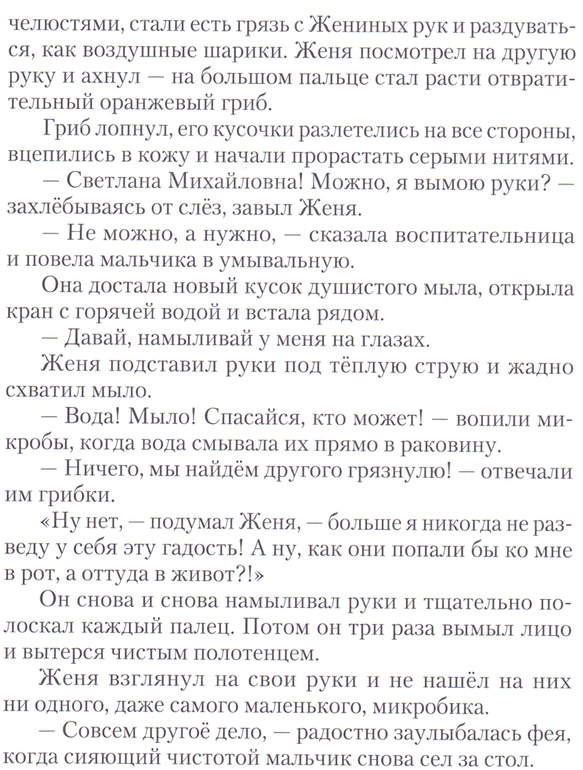 челюстями, стали есть грязь с Жениных рук и раздуваться, как воздушные шарики. Женя посмотрел на другую руку и ахнул — на большом пальце стал расти отвратительный оранжевый гриб.

Гриб лопнул, его кусочки разлетелись на все стороны, вцепились в кожу и начали прорастать серыми нитями.

— Светлана Михайловна! Можно, я вымою руки? — захлёбываясь от слёз, завыл Женя.

— Не можно, а нужно, — сказала воспитательница и повела мальчика в умывальную.

Она достала новый кусок душистого мыла, открыла кран с горячей водой и встала рядом.

— Давай, намыливай у меня на глазах.

Женя подставил руки под тёплую струю и жадно схватил мыло.

— Вода! Мыло! Спасайся, кто может! — вопили микробы, когда вода смывала их прямо в раковину.

— Ничего, мы найдём другого грязнулю! — отвечали им грибки.

«Ну нет, — подумал Женя, — больше я никогда не разведу у себя эту гадость! А ну, как они попали бы ко мне в рот, а оттуда в живот?!»

Он снова и снова намыливал руки и тщательно полоскал каждый палец. Потом он три раза вымыл лицо и вытерся чистым полотенцем.

Женя взглянул на свои руки и не нашёл на них ни одного, даже самого маленького, микробика.

— Совсем другоё дело, — радостно заулыбалась фея, когда сияющий чистотой мальчик снова сел за стол.